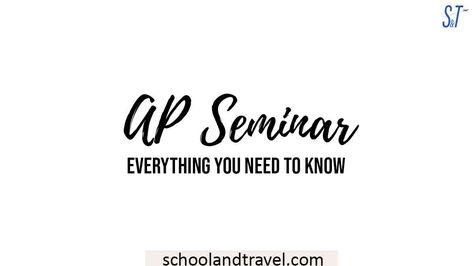 S&T

AP Seminar

EVERYTHING YOU NEED TO KNOW

schoolandtravel.com